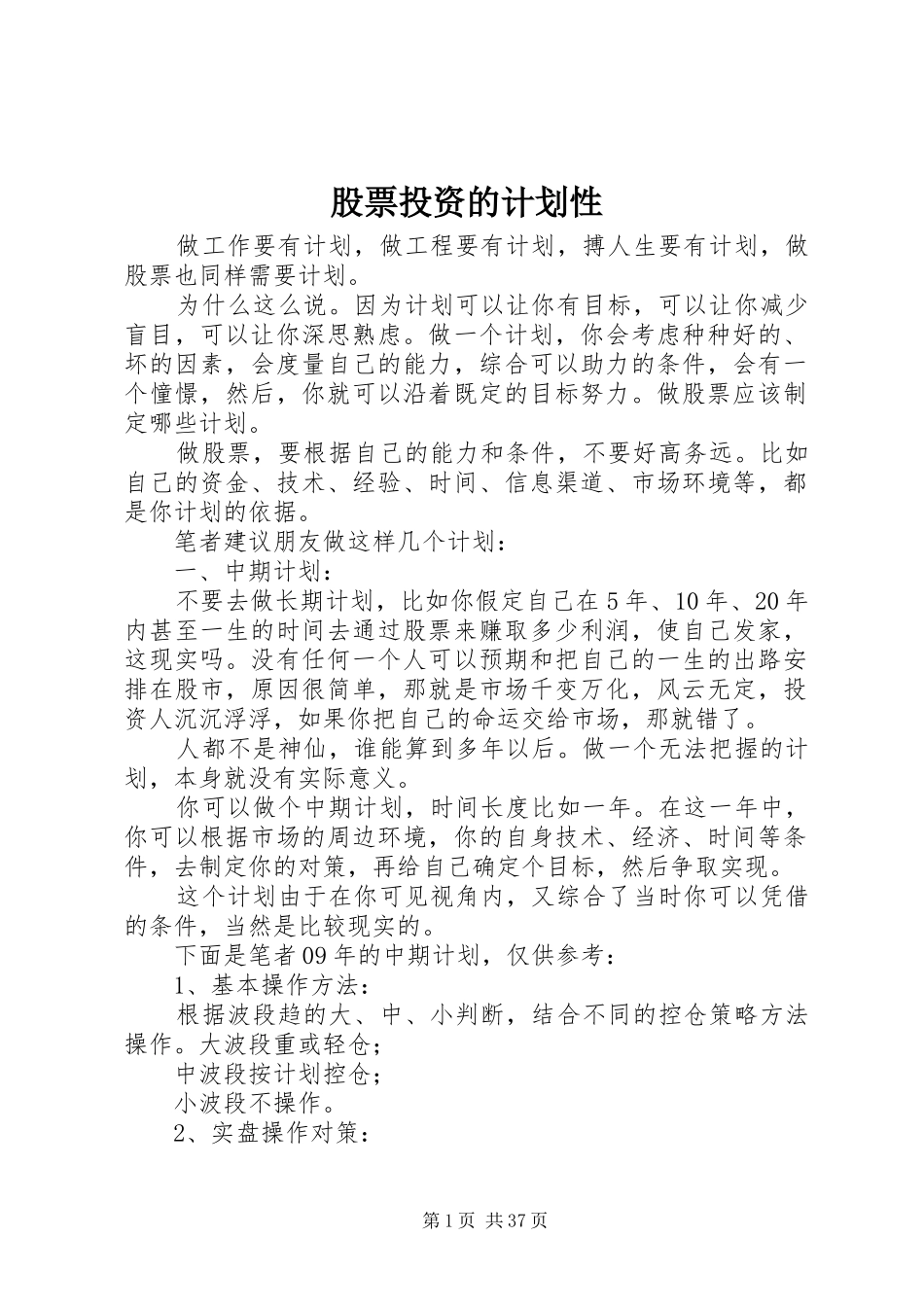 股票投资的计划性

做工作要有计划，做工程要有计划，搏人生要有计划，做股票也同样需要计划。

为什么这么说。因为计划可以让你有目标，可以让你减少盲目，可以让你深思熟虑。做一个计划，你会考虑种种好的、坏的因素，会度量自己的能力，综合可以助力的条件，会有一个憧憬，然后，你就可以沿着既定的目标努力。做股票应该制定哪些计划。

做股票，要根据自己的能力和条件，不要好高务远。比如自己的资金、技术、经验、时间、信息渠道、市场环境等，都是你计划的依据。

笔者建议朋友做这样几个计划：

一、中期计划：

不要去做长期计划，比如你假定自己在5年、10年、20年内甚至一生的时间去通过股票来赚取多少利润，使自己发家，这现实吗。没有任何一个人可以预期和把自己的一生的出路安排在股市，原因很简单，那就是市场千变万化，风云无定，投资人沉沉浮浮，如果你把自己的命运交给市场，那就错了。

人都不是神仙，谁能算到多年以后。做一个无法把握的计划，本身就没有实际意义。

你可以做个中期计划，时间长度比如一年。在这一年中，你可以根据市场的周边环境，你的自身技术、经济、时间等条件，去制定你的对策，再给自己确定个目标，然后争取实现。

这个计划由于在你可见视角内，又综合了当时你可以凭借的条件，当然是比较现实的。

下面是笔者09年的中期计划，仅供参考：

1、基本操作方法：

根据波段趋的大、中、小判断，结合不同的控仓策略方法操作。大波段重或轻仓;

中波段按计划控仓;

小波段不操作。

2、实盘操作对策：

第1页 共37页